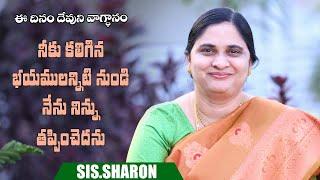 ఈ దినం దేవుని వాగ్దానం

నీకు కలిగిన భయములన్నిటి నుండి నేను నిన్ను తప్పించెదను

SIS.SHARON